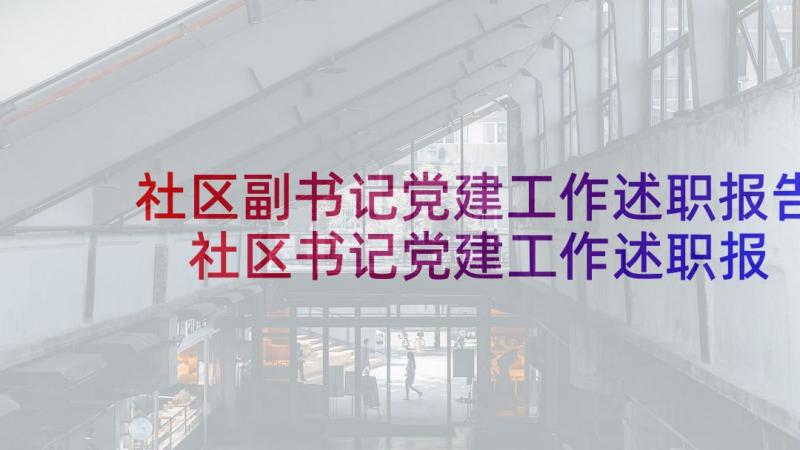 社区副书记党建工作述职报告
社区书记党建工作述职报